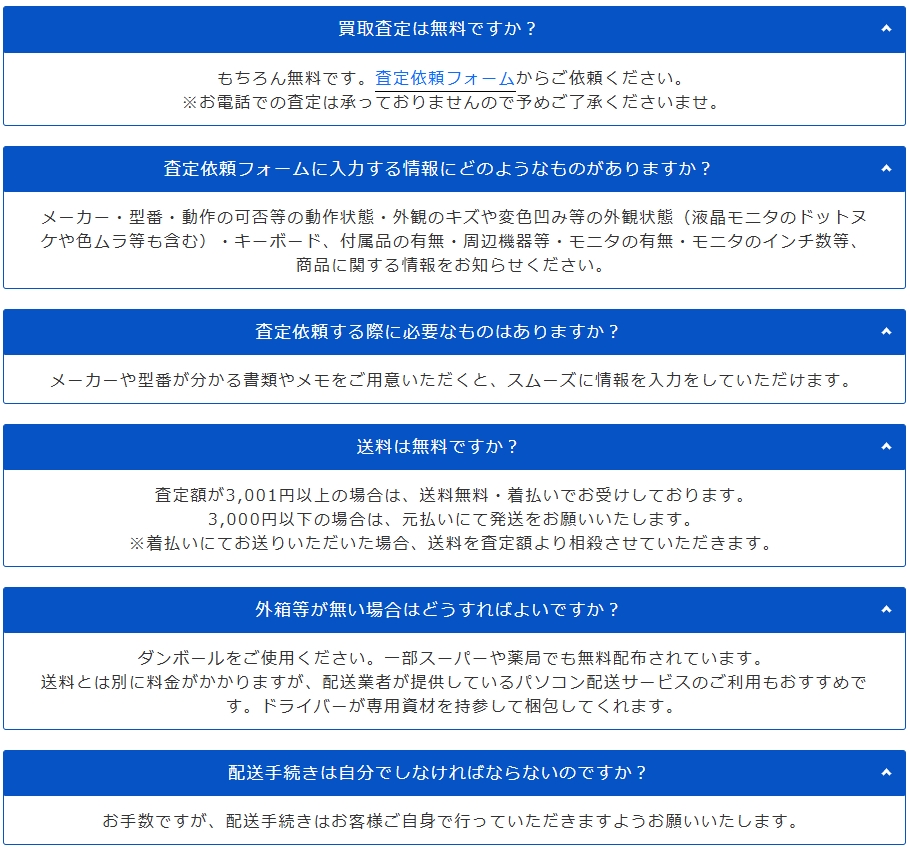 買取査定は無料ですか？

もちろん無料です。査定依頼フォームからご依頼ください。
※お電話での査定は承っておりませんので予めご了承くださいませ。

査定依頼フォームに入力する情報にどのようなものがありますか？

メーカー・型番・動作の可否等の動作状態・外観のキズや変色凹み等の外観状態（液晶モニタのドットヌケや色ムラ等も含む）・キーボード、付属品の有無・周辺機器等・モニタの有無・モニタのインチ数等、商品に関する情報をお知らせください。

査定依頼する際に必要なものはありますか？

メーカーや型番が分かる書類やメモをご用意いただくと、スムーズに情報を入力をしていただけます。

送料は無料ですか？

査定額が3,001円以上の場合は、送料無料・着払いでお受けしております。
3,000円以下の場合は、元払いにて発送をお願いいたします。
※着払いにてお送りいただいた場合、送料を査定額より相殺させていただきます。

外箱等が無い場合はどうすればよいですか？

ダンボールをご使用ください。一部スーパーや薬局でも無料配布されています。
送料とは別に料金がかかりますが、配送業者が提供しているパソコン配送サービスのご利用もおすすめです。ドライバーが専用資材を持参して梱包してくれます。

配送手続きは自分でしなければならないのですか？

お手数ですが、配送手続きはお客様ご自身で行っていただきますようお願いいたします。